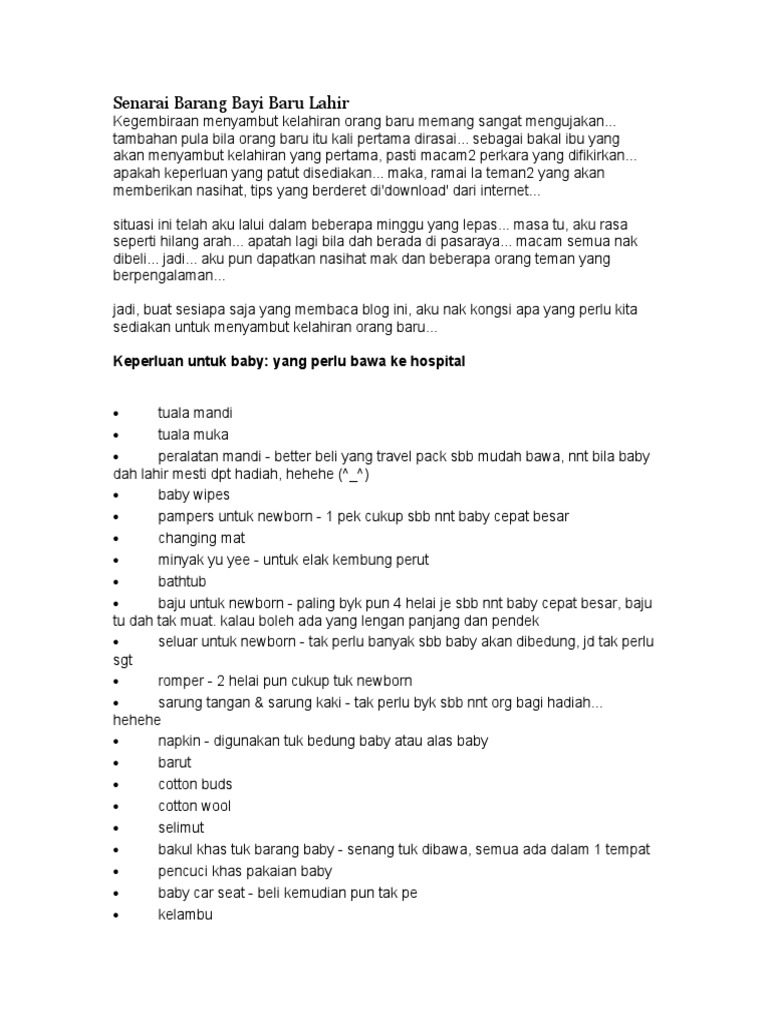 Senarai Barang Bayi Baru Lahir
Kegembiraan menyambut kelahiran orang baru memang sangat mengujakan... tambahan pula bila orang baru itu kali pertama dirasai... sebagai bakal ibu yang akan menyambut kelahiran yang pertama, pasti macam2 perkara yang difikirkan... apakah keperluan yang patut disediakan... maka, ramai la teman2 yang akan memberikan nasihat, tips yang berderet di'download' dari internet...

situasi ini telah aku lalui dalam beberapa minggu yang lepas... masa tu, aku rasa seperti hilang arah... apatah lagi bila dah berada di pasaraya... macam semua nak dibeli... jadi... aku pun dapatkan nasihat mak dan beberapa orang teman yang berpengalaman...

jadi, buat sesiapa saja yang membaca blog ini, aku nak kongsi apa yang perlu kita sediakan untuk menyambut kelahiran orang baru...

Keperluan untuk baby: yang perlu bawa ke hospital

• tuala mandi
• tuala muka
• peralatan mandi - better beli yang travel pack sbb mudah bawa, nnt bila baby dah lahir mesti dpt hadiah, hehehe (^_^)
• baby wipes
• pampers untuk newborn - 1 pek cukup sbb nnt baby cepat besar
• changing mat
• minyak yu yee - untuk elak kembung perut
• bathtub
• baju untuk newborn - paling byk pun 4 helai je sbb nnt baby cepat besar, baju tu dah tak muat. kalau boleh ada yang lengan panjang dan pendek
• seluar untuk newborn - tak perlu banyak sbb baby akan dibedung, jd tak perlu sgt
• romper - 2 helai pun cukup tuk newborn
• sarung tangan & sarung kaki - tak perlu byk sbb nnt org bagi hadiah... hehehe
• napkin - digunakan tuk bedung baby atau alas baby
• barut
• cotton buds
• cotton wool
• selimut
• bakul khas tuk barang baby - senang tuk dibawa, semua ada dalam 1 tempat
• pencuci khas pakaian baby
• baby car seat - beli kemudian pun tak pe
• kelambu